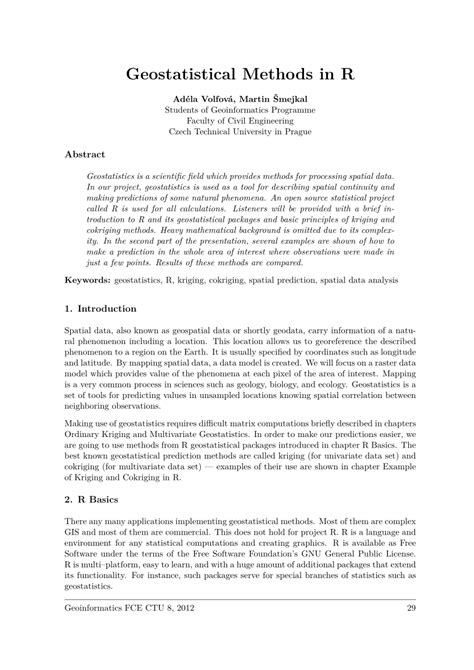 Geostatistical Methods in R

Adéla Volfová, Martin Šmejkal
Students of Geoinformatics Programme
Faculty of Civil Engineering
Czech Technical University in Prague

Abstract

Geostatistics is a scientific field which provides methods for processing spatial data. In our project, geostatistics is used as a tool for describing spatial continuity and making predictions of some natural phenomena. An open source statistical project called R is used for all calculations. Listeners will be provided with a brief introduction to R and its geostatistical packages and basic principles of kriging and cokriging methods. Heavy mathematical background is omitted due to its complexity. In the second part of the presentation, several examples are shown of how to make a prediction in the whole area of interest where observations were made in just a few points. Results of these methods are compared.

Keywords: geostatistics, R, kriging, cokriging, spatial prediction, spatial data analysis

1. Introduction

Spatial data, also known as geospatial data or shortly geodata, carry information of a natural phenomenon including a location. This location allows us to georeference the described phenomenon to a region on the Earth. It is usually specified by coordinates such as longitude and latitude. By mapping spatial data, a data model is created. We will focus on a raster data model which provides value of the phenomena at each pixel of the area of interest. Mapping is a very common process in sciences such as geology, biology, and ecology. Geostatistics is a set of tools for predicting values in unsampled locations knowing spatial correlation between neighboring observations.

Making use of geostatistics requires difficult matrix computations briefly described in chapters Ordinary Kriging and Multivariate Geostatistics. In order to make our predictions easier, we are going to use methods from R geostatistical packages introduced in chapter R Basics. The best known geostatistical prediction methods are called kriging (for univariate data set) and cokriging (for multivariate data set) — examples of their use are shown in chapter Example of Kriging and Cokriging in R.

2. R Basics

There any many applications implementing geostatistical methods. Most of them are complex GIS and most of them are commercial. This does not hold for project R. R is a language and environment for any statistical computations and creating graphics. R is available as Free Software under the terms of the Free Software Foundation's GNU General Public License. R is multi–platform, easy to learn, and with a huge amount of additional packages that extend its functionality. For instance, such packages serve for special branches of statistics such as geostatistics.

Geoinformatics FCE CTU 8, 2012 29